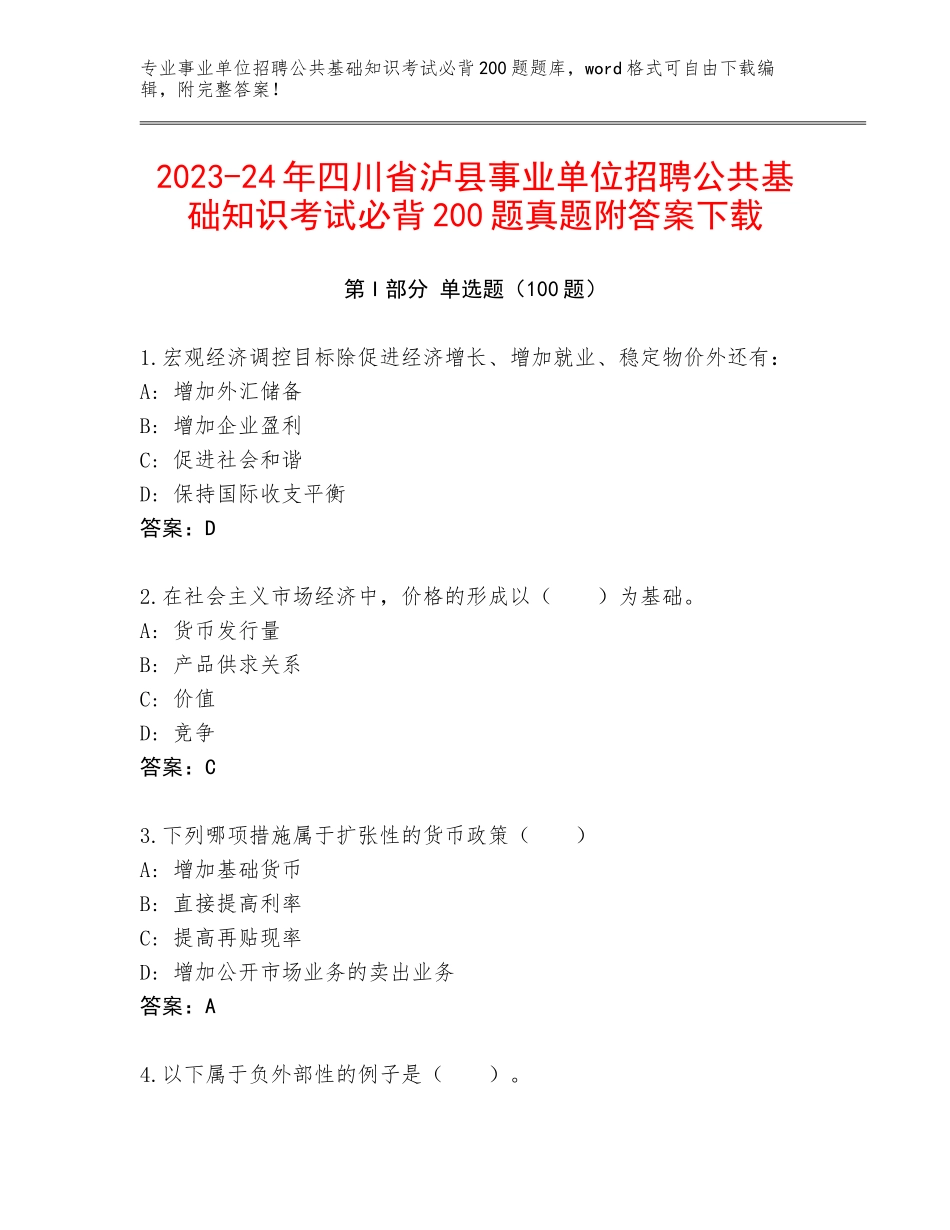 专业事业单位招聘公共基础知识考试必背200题题库，word格式可自由下载编辑，附完整答案！

2023-24年四川省泸县事业单位招聘公共基础知识考试必背200题真题附答案下载

第I部分 单选题（100题）

1.宏观经济调控目标除促进经济增长、增加就业、稳定物价外还有：
A：增加外汇储备
B：增加企业盈利
C：促进社会和谐
D：保持国际收支平衡
答案：D

2.在社会主义市场经济中，价格的形成以（　　）为基础。
A：货币发行量
B：产品供求关系
C：价值
D：竞争
答案：C

3.下列哪项措施属于扩张性的货币政策（　　）
A：增加基础货币
B：直接提高利率
C：提高再贴现率
D：增加公开市场业务的卖出业务
答案：A

4.以下属于负外部性的例子是（　　）。